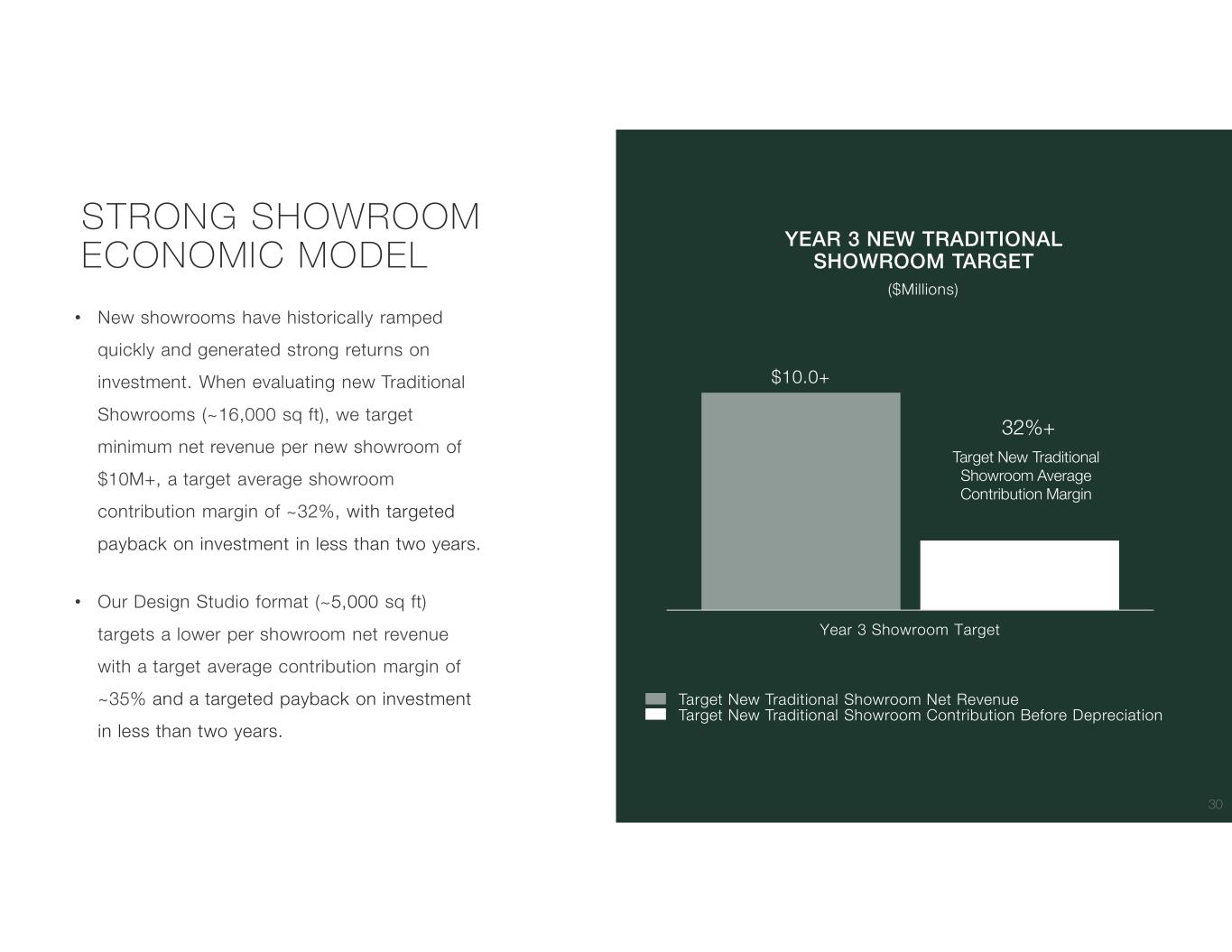 STRONG SHOWROOM ECONOMIC MODEL

• New showrooms have historically ramped quickly and generated strong returns on investment. When evaluating new Traditional Showrooms (~16,000 sq ft), we target minimum net revenue per new showroom of $10M+, a target average showroom contribution margin of ~32%, with targeted payback on investment in less than two years.

• Our Design Studio format (~5,000 sq ft) targets a lower per showroom net revenue with a target average contribution margin of ~35% and a targeted payback on investment in less than two years.

YEAR 3 NEW TRADITIONAL SHOWROOM TARGET

($Millions)

$10.0+

32%+

Target New Traditional Showroom Average Contribution Margin

Year 3 Showroom Target

Target New Traditional Showroom Net Revenue
Target New Traditional Showroom Contribution Before Depreciation

30